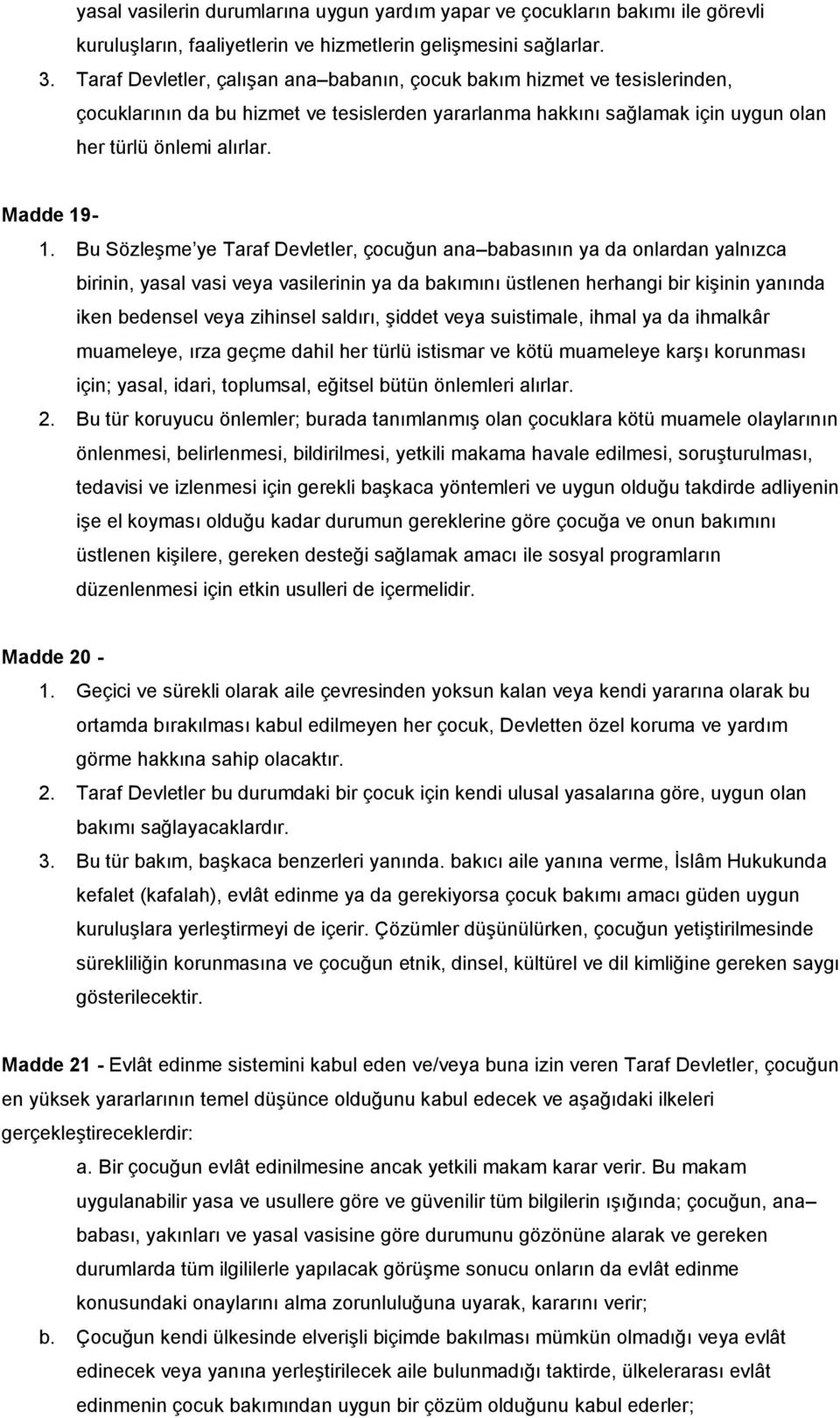 yasal vasilerin durumlarına uygun yardım yapar ve çocukların bakımı ile görevli kuruluşların, faaliyetlerin ve hizmetlerin gelişmesini sağlarlar.

3. Taraf Devletler, çalışan ana–babanın, çocuk bakım hizmet ve tesislerinden, çocuklarının da bu hizmet ve tesislerden yararlanma hakkını sağlamak için uygun olan her türlü önlemi alırlar.

Madde 19-

1. Bu Sözleşme'ye Taraf Devletler, çocuğun ana–babasının ya da onlardan yalnızca birinin, yasal vasi veya vasilerinin ya da bakımını üstlenen herhangi bir kişinin yanında iken bedensel veya zihinsel saldırı, şiddet veya suistimale, ihmal ya da ihmalkâr muameleye, ırza geçme dahil her türlü istismar ve kötü muameleye karşı korunması için; yasal, idari, toplumsal, eğitsel bütün önlemleri alırlar.

2. Bu tür koruyucu önlemler; burada tanımlanmış olan çocuklara kötü muamele olaylarının önlenmesi, belirlenmesi, bildirilmesi, yetkili makama havale edilmesi, soruşturulması, tedavisi ve izlenmesi için gerekli başkaca yöntemleri ve uygun olduğu takdirde adliyenin işe el koyması olduğu kadar durumun gereklerine göre çocuğa ve onun bakımını üstlenen kişilere, gereken desteği sağlamak amacı ile sosyal programların düzenlenmesi için etkin usulleri de içermelidir.

Madde 20 -

1. Geçici ve sürekli olarak aile çevresinden yoksun kalan veya kendi yararına olarak bu ortamda bırakılması kabul edilmeyen her çocuk, Devletten özel koruma ve yardım görme hakkına sahip olacaktır.

2. Taraf Devletler bu durumdaki bir çocuk için kendi ulusal yasalarına göre, uygun olan bakımı sağlayacaklardır.

3. Bu tür bakım, başkaca benzerleri yanında. bakıcı aile yanına verme, İslâm Hukukunda kefalet (kafalah), evlât edinme ya da gerekiyorsa çocuk bakımı amacı güden uygun kuruluşlara yerleştirmeyi de içerir. Çözümler düşünülürken, çocuğun yetiştirilmesinde sürekliliğin korunmasına ve çocuğun etnik, dinsel, kültürel ve dil kimliğine gereken saygı gösterilecektir.

Madde 21 - Evlât edinme sistemini kabul eden ve/veya buna izin veren Taraf Devletler, çocuğun en yüksek yararlarının temel düşünce olduğunu kabul edecek ve aşağıdaki ilkeleri gerçekleştireceklerdir:

a. Bir çocuğun evlât edinilmesine ancak yetkili makam karar verir. Bu makam uygulanabilir yasa ve usullere göre ve güvenilir tüm bilgilerin ışığında; çocuğun, ana–babası, yakınları ve yasal vasisine göre durumunu gözönüne alarak ve gereken durumlarda tüm ilgililerle yapılacak görüşme sonucu onların da evlât edinme konusundaki onaylarını alma zorunluluğuna uyarak, kararını verir;

b. Çocuğun kendi ülkesinde elverişli biçimde bakılması mümkün olmadığı veya evlât edinecek veya yanına yerleştirilecek aile bulunmadığı taktirde, ülkelerarası evlât edinmenin çocuk bakımından uygun bir çözüm olduğunu kabul ederler;